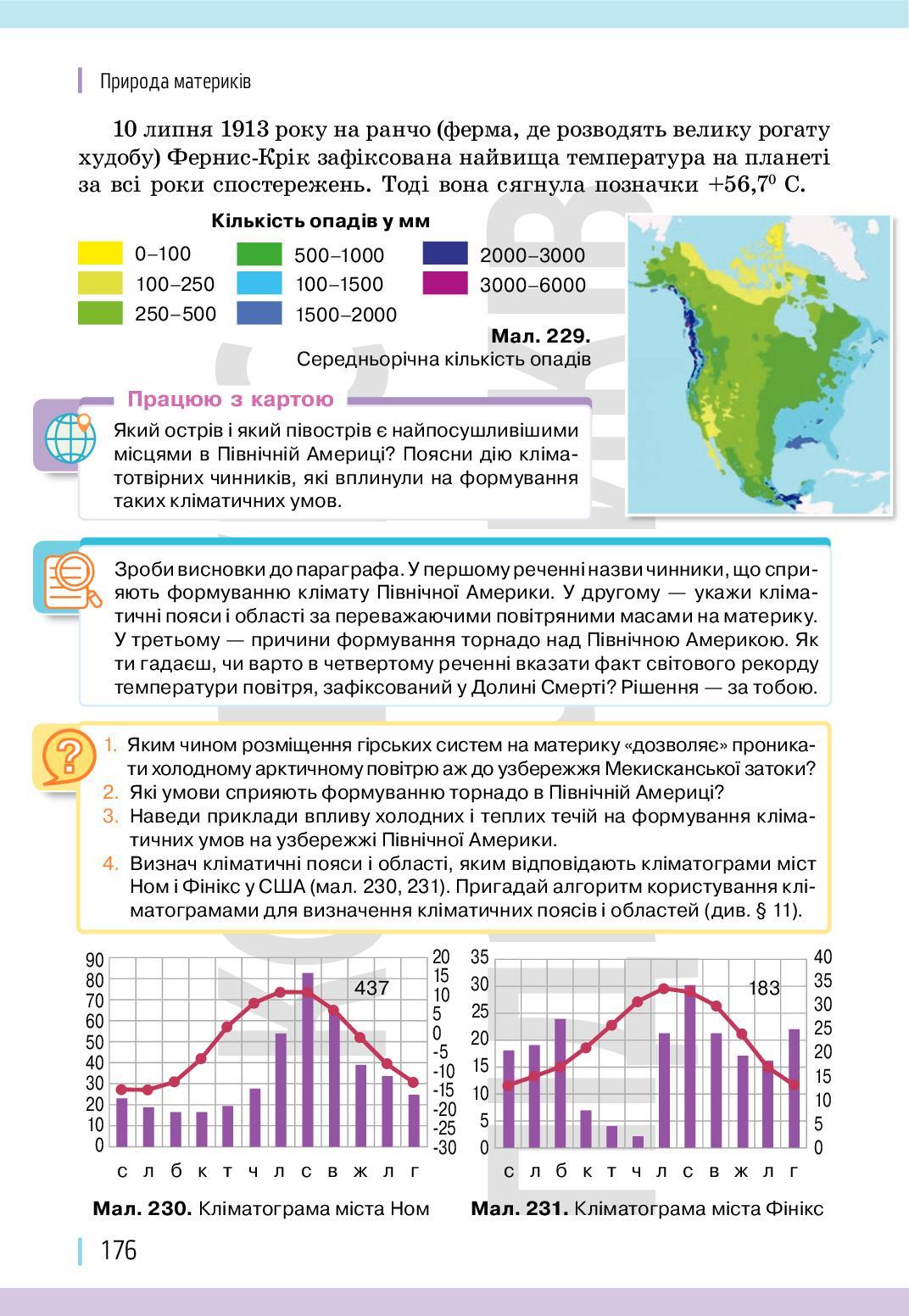 Природа материків

10 липня 1913 року на ранчо (ферма, де розводять велику рогату худобу) Фернис-Крік зафіксована найвища температура на планеті за всі роки спостережень. Тоді вона сягнула позначки $+56,7^0$ С.

Кількість опадів у мм

0–100
100–250
250–500
500–1000
100–1500
1500–2000
2000–3000
3000–6000

Мал. 229. Середньорічна кількість опадів

Працюю з картою

Який острів і який півострів є найпосушливішими місцями в Північній Америці? Поясни дію кліматотвірних чинників, які вплинули на формування таких кліматичних умов.

Зроби висновки до параграфа. У першому реченні назви чинники, що сприяють формуванню клімату Північної Америки. У другому — укажи кліматичні пояси і області за переважаючими повітряними масами на материку. У третьому — причини формування торнадо над Північною Америкою. Як ти гадаєш, чи варто в четвертому реченні вказати факт світового рекорду температури повітря, зафіксований у Долині Смерті? Рішення — за тобою.

1. Яким чином розміщення гірських систем на материку «дозволяє» проникати холодному арктичному повітрю аж до узбережжя Мексиканської затоки?
2. Які умови сприяють формуванню торнадо в Північній Америці?
3. Наведи приклади впливу холодних і теплих течій на формування кліматичних умов на узбережжі Північної Америки.
4. Визнач кліматичні пояси і області, яким відповідають кліматограми міст Ном і Фінікс у США (мал. 230, 231). Пригадай алгоритм користування кліматограмами для визначення кліматичних поясів і областей (див. § 11).

90 80 70 60 50 40 30 20 10 0
20 15 10 5 0 -5 -10 -15 -20 -25 -30
437
с л б к т ч л с в ж л г

Мал. 230. Кліматограма міста Ном

35 30 25 20 15 10 5 0
40 35 30 25 20 15 10 5 0
183
с л б к т ч л с в ж л г

Мал. 231. Кліматограма міста Фінікс

176